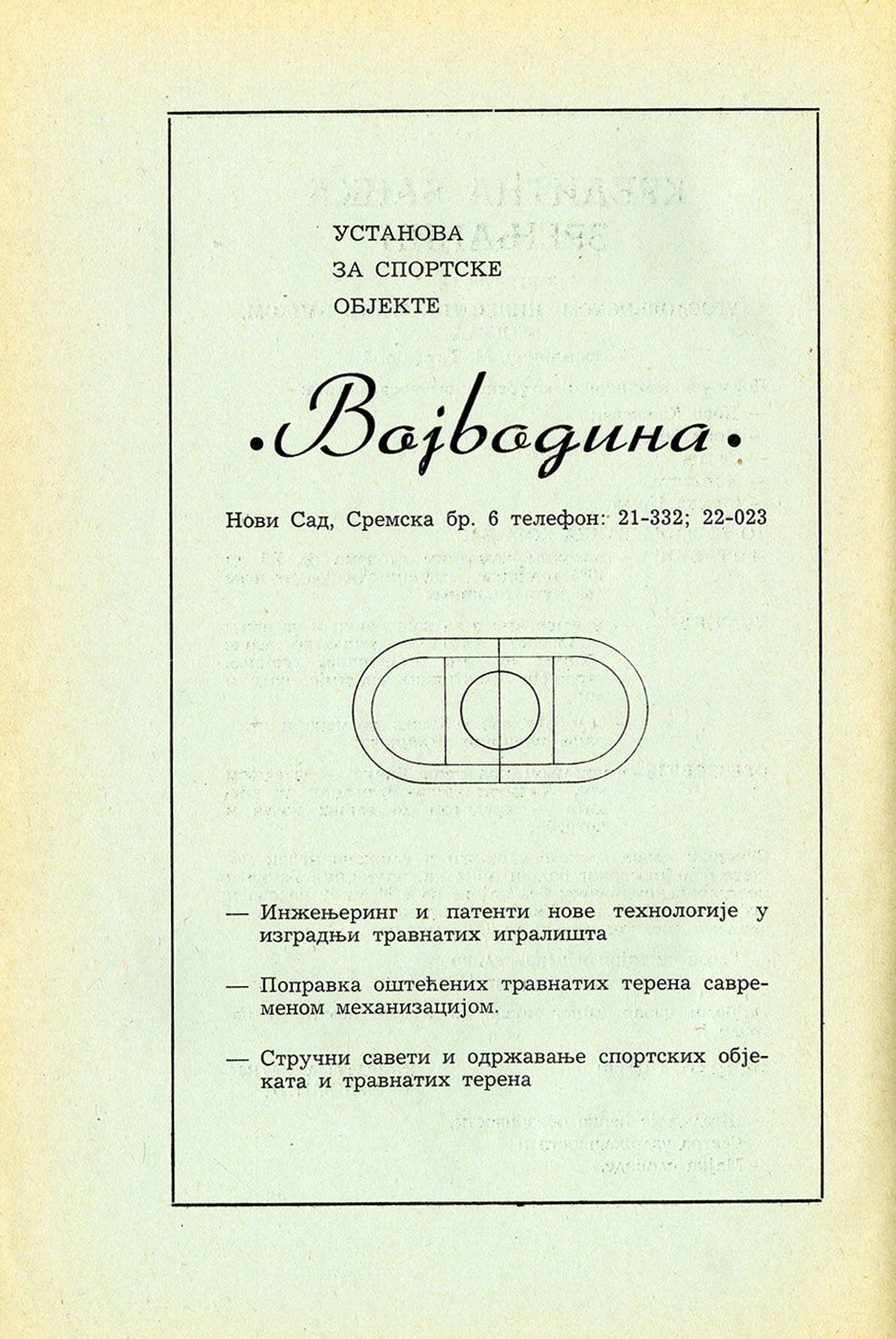 УСТАНОВА
ЗА СПОРТСКЕ
ОБЈЕКТЕ

•Војводина•

Нови Сад, Сремска бр. 6 телефон: 21-332; 22-023

— Инжењеринг и патенти нове технологије у изградњи травнатих игралишта

— Поправка оштећених травнатих терена савременом механизацијом.

— Стручни савети и одржавање спортских објеката и травнатих терена